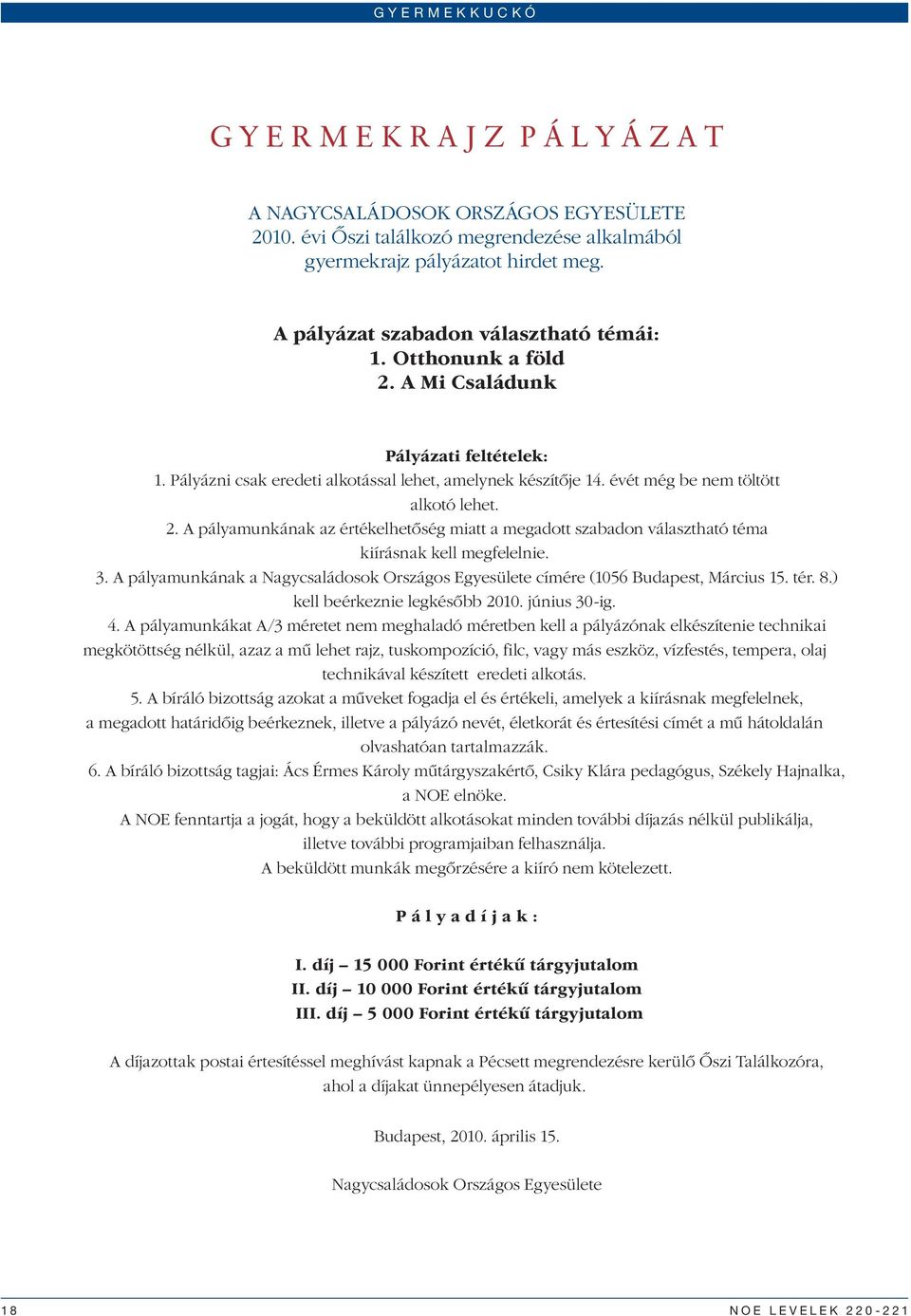 GYERMEKKUCKÓ

GYERMEKRAJZ PÁLYÁZAT

A NAGYCSALÁDOSOK ORSZÁGOS EGYESÜLETE
2010. évi Őszi találkozó megrendezése alkalmából
gyermekrajz pályázatot hirdet meg.

A pályázat szabadon választható témái:
1. Otthonunk a föld
2. A Mi Családunk

Pályázati feltételek:
1. Pályázni csak eredeti alkotással lehet, amelynek készítője 14. évét még be nem töltött alkotó lehet.
2. A pályamunkának az értékelhetőség miatt a megadott szabadon választható téma kiírásnak kell megfelelnie.
3. A pályamunkának a Nagycsaládosok Országos Egyesülete címére (1056 Budapest, Március 15. tér. 8.) kell beérkeznie legkésőbb 2010. június 30-ig.
4. A pályamunkákat A/3 méretet nem meghaladó méretben kell a pályázónak elkészítenie technikai megkötöttség nélkül, azaz a mű lehet rajz, tuskompozíció, filc, vagy más eszköz, vízfestés, tempera, olaj technikával készített eredeti alkotás.
5. A bíráló bizottság azokat a műveket fogadja el és értékeli, amelyek a kiírásnak megfelelnek, a megadott határidőig beérkeznek, illetve a pályázó nevét, életkorát és értesítési címét a mű hátoldalán olvashatóan tartalmazzák.
6. A bíráló bizottság tagjai: Ács Érmes Károly műtárgyszakértő, Csiky Klára pedagógus, Székely Hajnalka, a NOE elnöke.
A NOE fenntartja a jogát, hogy a beküldött alkotásokat minden további díjazás nélkül publikálja, illetve további programjaiban felhasználja.
A beküldött munkák megőrzésére a kiíró nem kötelezett.

Pályadíjak:

I. díj – 15 000 Forint értékű tárgyjutalom
II. díj – 10 000 Forint értékű tárgyjutalom
III. díj – 5 000 Forint értékű tárgyjutalom

A díjazottak postai értesítéssel meghívást kapnak a Pécsett megrendezésre kerülő Őszi Találkozóra, ahol a díjakat ünnepélyesen átadjuk.

Budapest, 2010. április 15.

Nagycsaládosok Országos Egyesülete

18

NOE LEVELEK 220-221